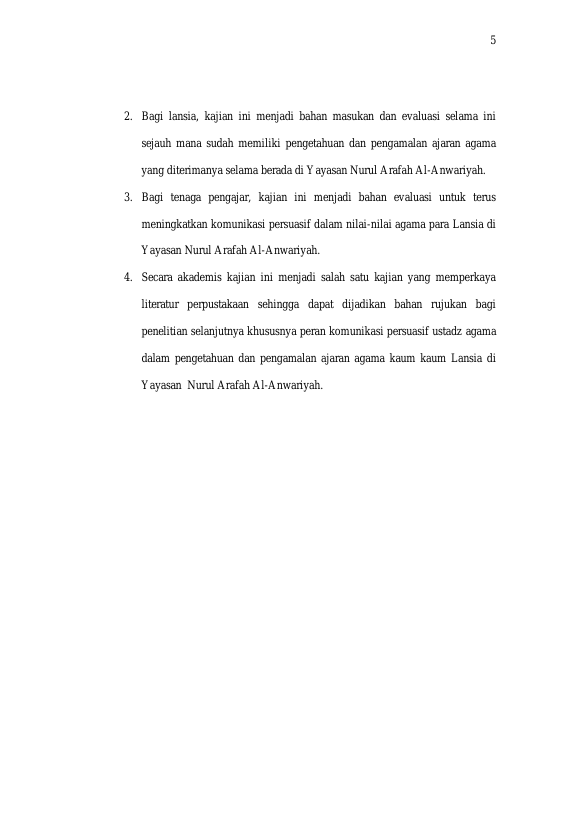 5

2. Bagi lansia, kajian ini menjadi bahan masukan dan evaluasi selama ini sejauh mana sudah memiliki pengetahuan dan pengamalan ajaran agama yang diterimanya selama berada di Yayasan Nurul Arafah Al-Anwariyah.
3. Bagi tenaga pengajar, kajian ini menjadi bahan evaluasi untuk terus meningkatkan komunikasi persuasif dalam nilai-nilai agama para Lansia di Yayasan Nurul Arafah Al-Anwariyah.
4. Secara akademis kajian ini menjadi salah satu kajian yang memperkaya literatur perpustakaan sehingga dapat dijadikan bahan rujukan bagi penelitian selanjutnya khususnya peran komunikasi persuasif ustadz agama dalam pengetahuan dan pengamalan ajaran agama kaum kaum Lansia di Yayasan Nurul Arafah Al-Anwariyah.